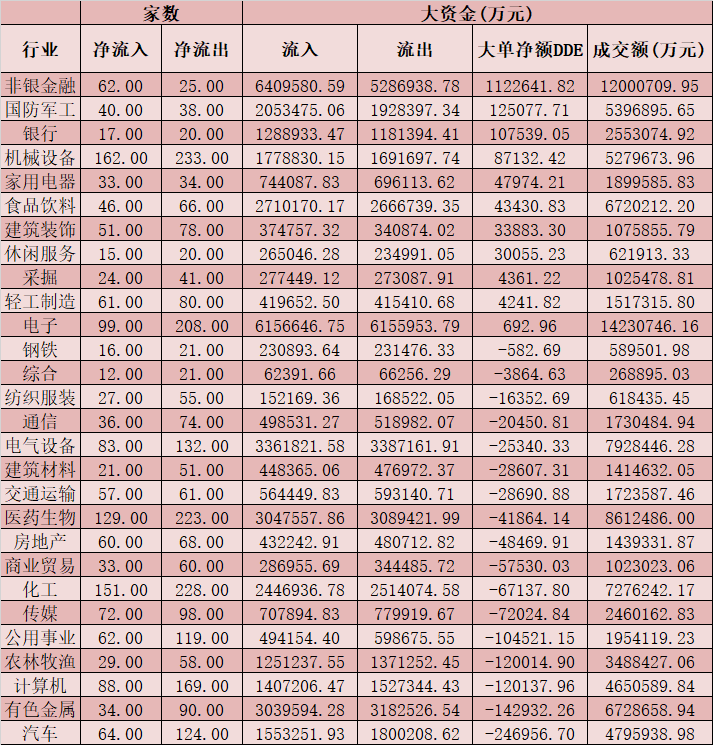 |  | 家数 |  | 大资金（万元） |  |  |  |
|---|---|---|---|---|---|---|
| 行业 | 净流入 | 净流出 | 流入 | 流出 | 大单净额DDE | 成交额（万元） |
| 非银金融 | 62.00 | 25.00 | 6409580.59 | 5286938.78 | 1122641.82 | 12000709.95 |
| 国防军工 | 40.00 | 38.00 | 2053475.06 | 1928397.34 | 125077.71 | 5396895.65 |
| 银行 | 17.00 | 20.00 | 1288933.47 | 1181394.41 | 107539.05 | 2553074.92 |
| 机械设备 | 162.00 | 233.00 | 1778830.15 | 1691697.74 | 87132.42 | 5279673.96 |
| 家用电器 | 33.00 | 34.00 | 744087.83 | 696113.62 | 47974.21 | 1899585.83 |
| 食品饮料 | 46.00 | 66.00 | 2710170.17 | 2666739.35 | 43430.83 | 6720212.20 |
| 建筑装饰 | 51.00 | 78.00 | 374757.32 | 340874.02 | 33883.30 | 1075855.79 |
| 休闲服务 | 15.00 | 20.00 | 265046.28 | 234991.05 | 30055.23 | 621913.33 |
| 采掘 | 24.00 | 41.00 | 277449.12 | 273087.91 | 4361.22 | 1025478.81 |
| 轻工制造 | 61.00 | 80.00 | 419652.50 | 415410.68 | 4241.82 | 1517315.80 |
| 电子 | 99.00 | 208.00 | 6156646.75 | 6155953.79 | 692.96 | 14230746.16 |
| 钢铁 | 16.00 | 21.00 | 230893.64 | 231476.33 | -582.69 | 589501.98 |
| 综合 | 12.00 | 21.00 | 62391.66 | 66256.29 | -3864.63 | 268895.03 |
| 纺织服装 | 27.00 | 55.00 | 152169.36 | 168522.05 | -16352.69 | 618435.45 |
| 通信 | 36.00 | 74.00 | 498531.27 | 518982.07 | -20450.81 | 1730484.94 |
| 电气设备 | 83.00 | 132.00 | 3361821.58 | 3387161.91 | -25340.33 | 7928446.28 |
| 建筑材料 | 21.00 | 51.00 | 448365.06 | 476972.37 | -28607.31 | 1414632.05 |
| 交通运输 | 57.00 | 61.00 | 564449.83 | 593140.71 | -28690.88 | 1723587.46 |
| 医药生物 | 129.00 | 223.00 | 3047557.86 | 3089421.99 | -41864.14 | 8612486.00 |
| 房地产 | 60.00 | 68.00 | 432242.91 | 480712.82 | -48469.91 | 1439331.87 |
| 商业贸易 | 33.00 | 60.00 | 286955.69 | 344485.72 | -57530.03 | 1023023.06 |
| 化工 | 151.00 | 228.00 | 2446936.78 | 2514074.58 | -67137.80 | 7276242.17 |
| 传媒 | 72.00 | 98.00 | 707894.83 | 779919.67 | -72024.84 | 2460162.83 |
| 公用事业 | 62.00 | 119.00 | 494154.40 | 598675.55 | -104521.15 | 1954119.23 |
| 农林牧渔 | 29.00 | 58.00 | 1251237.55 | 1371252.45 | -120014.90 | 3488427.06 |
| 计算机 | 88.00 | 169.00 | 1407206.47 | 1527344.43 | -120137.96 | 4650589.84 |
| 有色金属 | 34.00 | 90.00 | 3039594.28 | 3182526.54 | -142932.26 | 6728658.94 |
| 汽车 | 64.00 | 124.00 | 1553251.93 | 1800208.62 | -246956.70 | 4795938.98 |